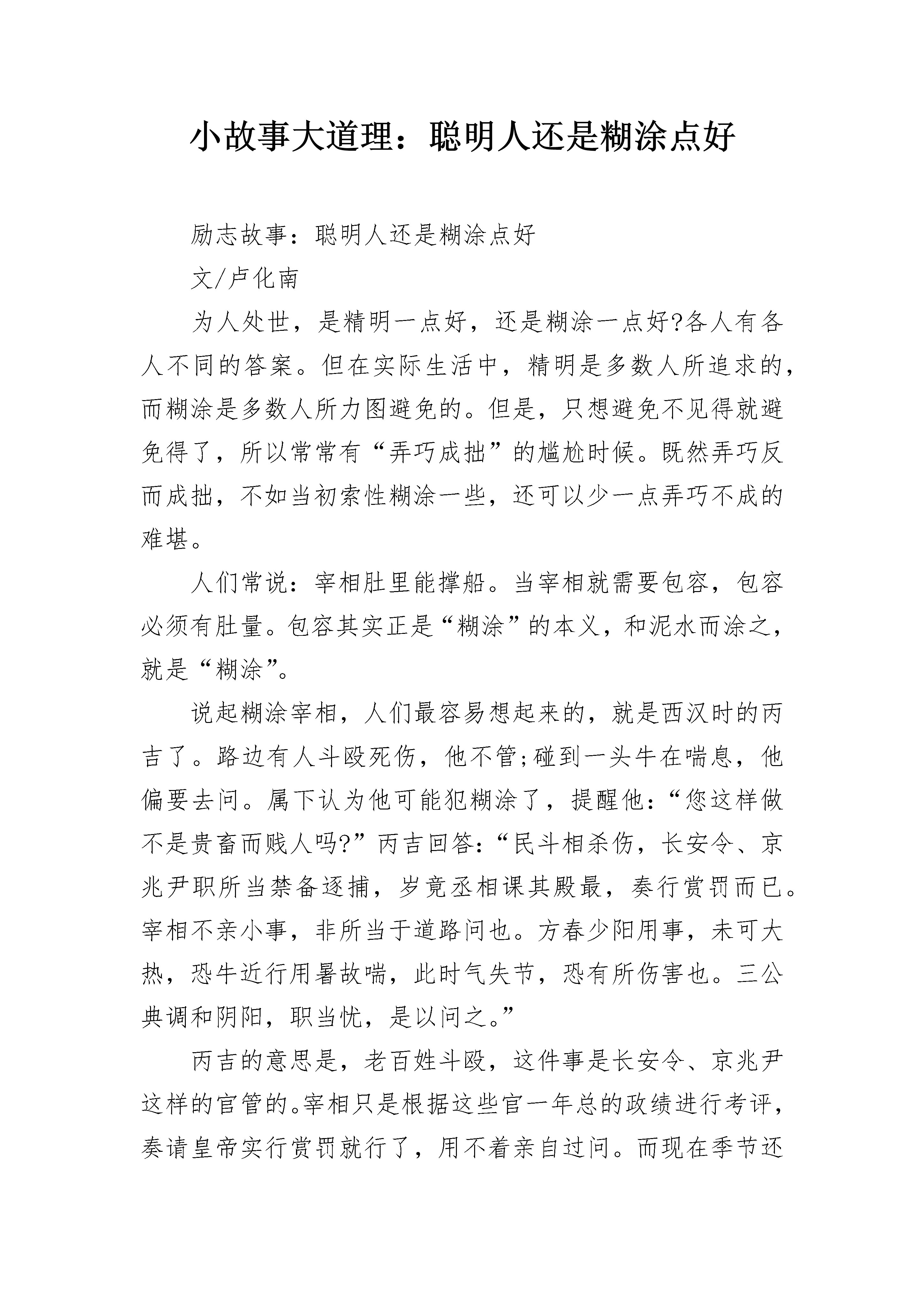 小故事大道理：聪明人还是糊涂点好

励志故事：聪明人还是糊涂点好

文/卢化南

为人处世，是精明一点好，还是糊涂一点好?各人有各人不同的答案。但在实际生活中，精明是多数人所追求的，而糊涂是多数人所力图避免的。但是，只想避免不见得就避免得了，所以常常有“弄巧成拙”的尴尬时候。既然弄巧反而成拙，不如当初索性糊涂一些，还可以少一点弄巧不成的难堪。

人们常说：宰相肚里能撑船。当宰相就需要包容，包容必须有肚量。包容其实正是“糊涂”的本义，和泥水而涂之，就是“糊涂”。

说起糊涂宰相，人们最容易想起来的，就是西汉时的丙吉了。路边有人斗殴死伤，他不管;碰到一头牛在喘息，他偏要去问。属下认为他可能犯糊涂了，提醒他：“您这样做不是贵畜而贱人吗?”丙吉回答：“民斗相杀伤，长安令、京兆尹职所当禁备逐捕，岁竟丞相课其殿最，奏行赏罚而已。宰相不亲小事，非所当于道路问也。方春少阳用事，未可大热，恐牛近行用暑故喘，此时气失节，恐有所伤害也。三公典调和阴阳，职当忧，是以问之。”

丙吉的意思是，老百姓斗殴，这件事是长安令、京兆尹这样的官管的。宰相只是根据这些官一年总的政绩进行考评，奏请皇帝实行赏罚就行了，用不着亲自过问。而现在季节还